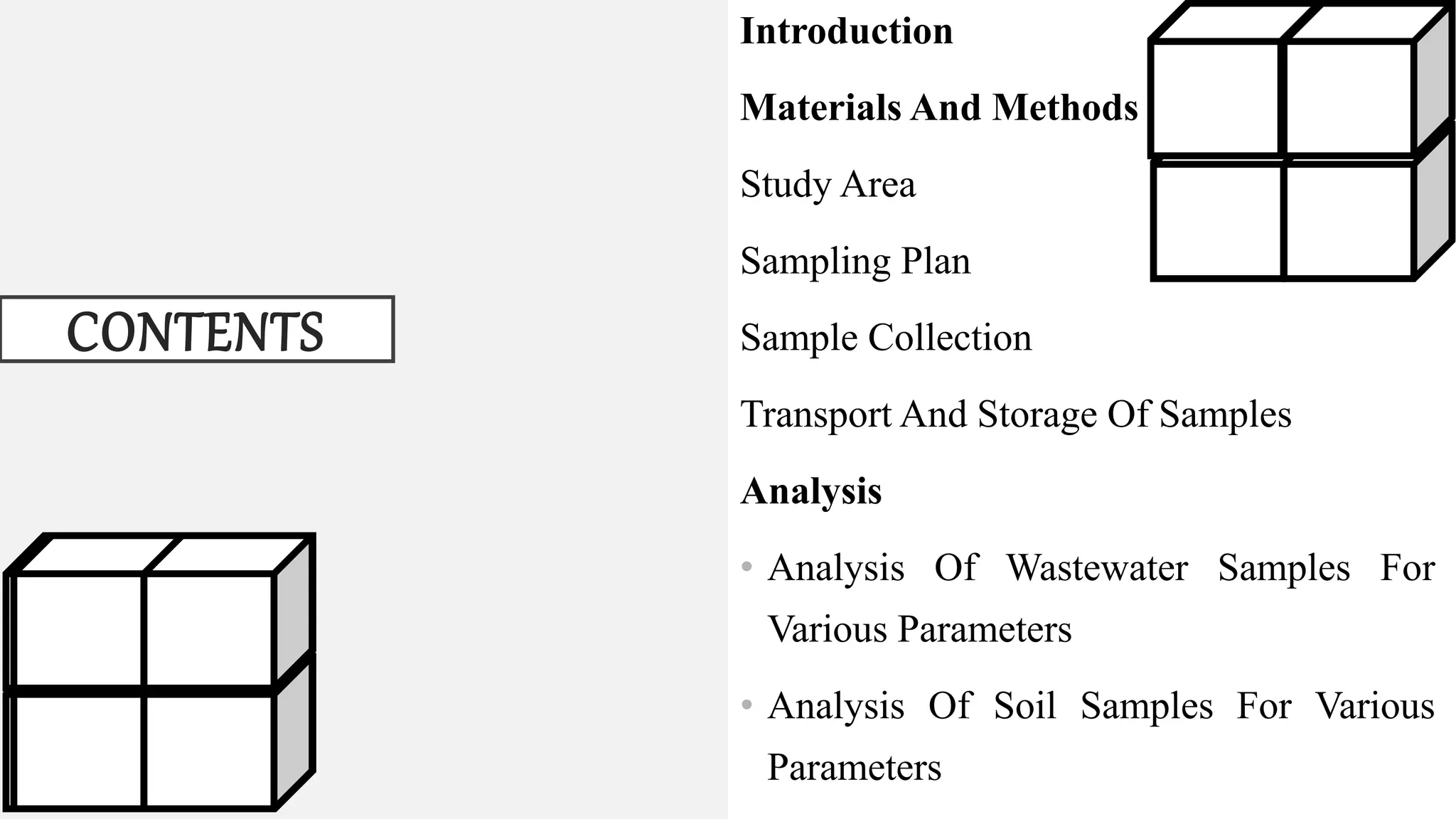 CONTENTS

Introduction

Materials And Methods

Study Area

Sampling Plan

Sample Collection

Transport And Storage Of Samples

Analysis

• Analysis Of Wastewater Samples For Various Parameters

• Analysis Of Soil Samples For Various Parameters